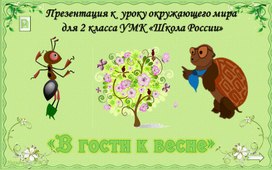 Презентация к уроку окружающего мира для 2 класса УМК «Школа России»

«В гости к весне»